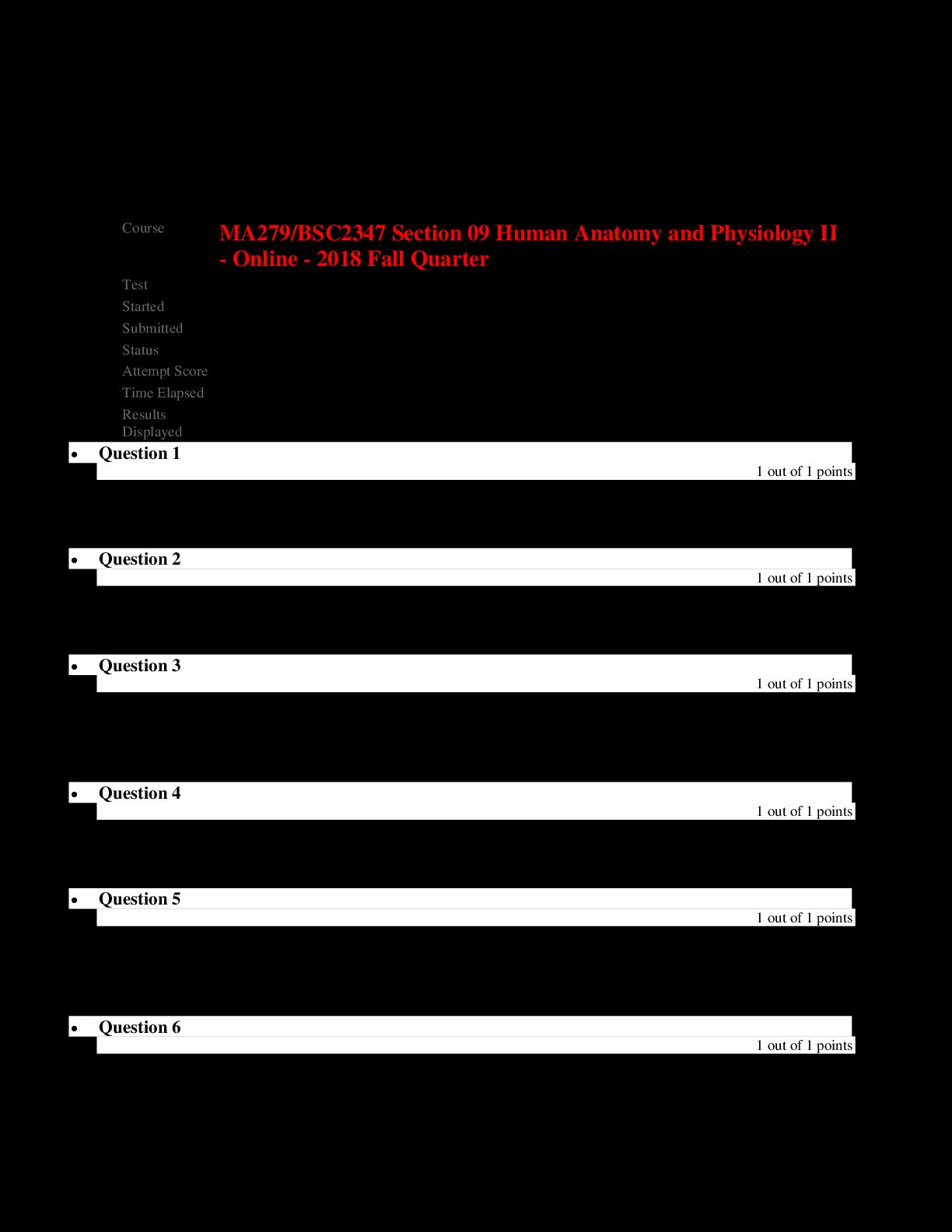 Course MA279/BSC2347 Section 09 Human Anatomy and Physiology II - Online - 2018 Fall Quarter

Test
Started
Submitted
Status
Attempt Score
Time Elapsed
Results Displayed

• Question 1
1 out of 1 points

• Question 2
1 out of 1 points

• Question 3
1 out of 1 points

• Question 4
1 out of 1 points

• Question 5
1 out of 1 points

• Question 6
1 out of 1 points